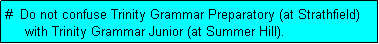 #  Do not confuse Trinity Grammar Preparatory (at Strathfield) with Trinity Grammar Junior (at Summer Hill).